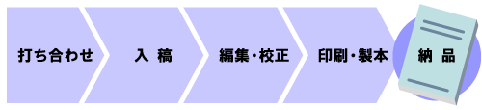 打ち合わせ

入 稿

編集・校正

印刷・製本

納 品